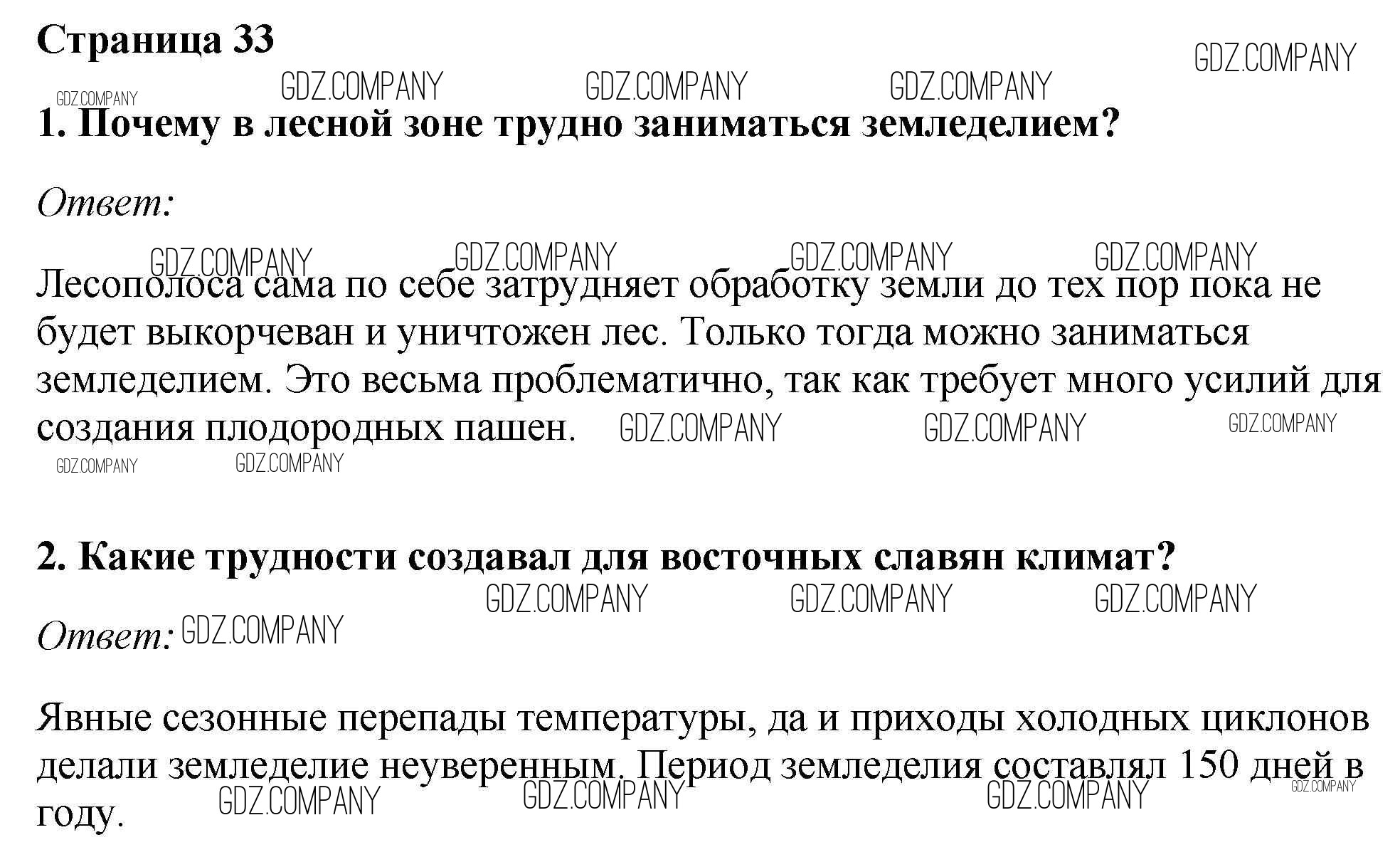 Страница 33

GDZ.COMPANY GDZ.COMPANY GDZ.COMPANY GDZ.COMPANY GDZ.COMPANY

1. Почему в лесной зоне трудно заниматься земледелием?

Ответ:

GDZ.COMPANY GDZ.COMPANY GDZ.COMPANY GDZ.COMPANY

Лесополоса сама по себе затрудняет обработку земли до тех пор пока не будет выкорчеван и уничтожен лес. Только тогда можно заниматься земледелием. Это весьма проблематично, так как требует много усилий для создания плодородных пашен. GDZ.COMPANY GDZ.COMPANY GDZ.COMPANY

GDZ.COMPANY GDZ.COMPANY

2. Какие трудности создавал для восточных славян климат?

GDZ.COMPANY GDZ.COMPANY GDZ.COMPANY

Ответ: GDZ.COMPANY

Явные сезонные перепады температуры, да и приходы холодных циклонов делали земледелие неуверенным. Период земледелия составлял 150 дней в году.

GDZ.COMPANY GDZ.COMPANY GDZ.COMPANY GDZ.COMPANY